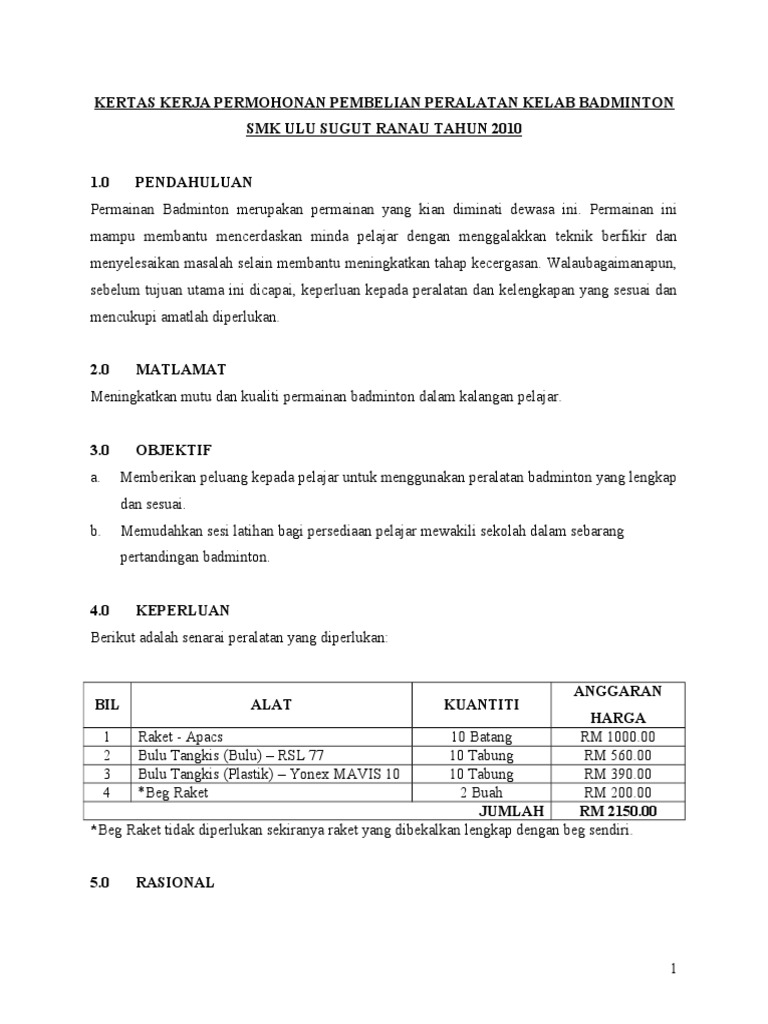 KERTAS KERJA PERMOHONAN PEMBELIAN PERALATAN KELAB BADMINTON SMK ULU SUGUT RANAU TAHUN 2010

1.0 PENDAHULUAN

Permainan Badminton merupakan permainan yang kian diminati dewasa ini. Permainan ini mampu membantu mencerdaskan minda pelajar dengan menggalakkan teknik berfikir dan menyelesaikan masalah selain membantu meningkatkan tahap kecergasan. Walaubagaimanapun, sebelum tujuan utama ini dicapai, keperluan kepada peralatan dan kelengkapan yang sesuai dan mencukupi amatlah diperlukan.

2.0 MATLAMAT

Meningkatkan mutu dan kualiti permainan badminton dalam kalangan pelajar.

3.0 OBJEKTIF

a. Memberikan peluang kepada pelajar untuk menggunakan peralatan badminton yang lengkap dan sesuai.

b. Memudahkan sesi latihan bagi persediaan pelajar mewakili sekolah dalam sebarang pertandingan badminton.

4.0 KEPERLUAN

Berikut adalah senarai peralatan yang diperlukan:

| BIL | ALAT | KUANTITI | ANGGARAN HARGA |
|---|---|---|---|
| 1 | Raket - Apacs | 10 Batang | RM 1000.00 |
| 2 | Bulu Tangkis (Bulu) – RSL 77 | 10 Tabung | RM 560.00 |
| 3 | Bulu Tangkis (Plastik) – Yonex MAVIS 10 | 10 Tabung | RM 390.00 |
| 4 | *Beg Raket | 2 Buah | RM 200.00 |
| | | JUMLAH | RM 2150.00 |

*Beg Raket tidak diperlukan sekiranya raket yang dibekalkan lengkap dengan beg sendiri.

5.0 RASIONAL

1